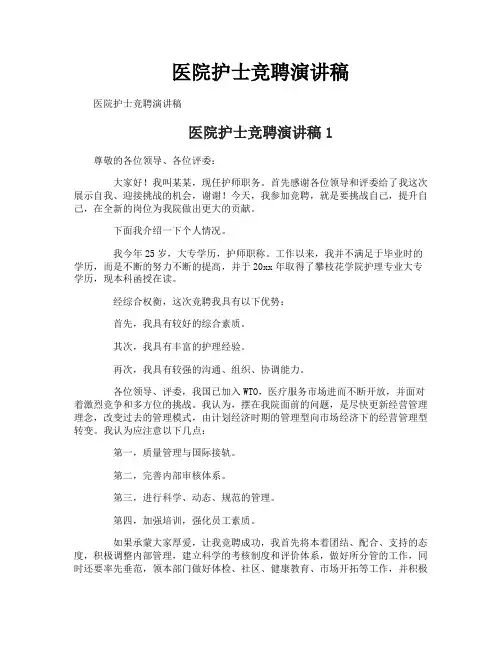 医院护士竞聘演讲稿

医院护士竞聘演讲稿

医院护士竞聘演讲稿 1

尊敬的各位领导、各位评委：

大家好！我叫某某，现任护师职务。首先感谢各位领导和评委给了我这次展示自我、迎接挑战的机会，谢谢！今天，我参加竞聘，就是要挑战自己，提升自己，在全新的岗位为我院做出更大的贡献。

下面我介绍一下个人情况。

我今年 25 岁，大专学历，护师职称。工作以来，我并不满足于毕业时的学历，而是不断的努力不断的提高，并于 20xx 年取得了攀枝花学院护理专业大专学历，现本科函授在读。

经综合权衡，这次竞聘我具有以下优势：

首先，我具有较好的综合素质。

其次，我具有丰富的护理经验。

再次，我具有较强的沟通、组织、协调能力。

各位领导、评委，我国已加入 WTO，医疗服务市场进而不断开放，并面对着激烈竞争和多方位的挑战。我认为，摆在我院面前的问题，是尽快更新经营管理理念，改变过去的管理模式，由计划经济时期的管理型向市场经济下的经营管理型转变。我认为应注意以下几点：

第一，质量管理与国际接轨。

第二，完善内部审核体系。

第三，进行科学、动态、规范的管理。

第四，加强培训，强化员工素质。

如果承蒙大家厚爱，让我竞聘成功，我首先将本着团结、配合、支持的态度，积极调整内部管理，建立科学的考核制度和评价体系，做好所分管的工作，同时还要率先垂范，领本部门做好体检、社区、健康教育、市场开拓等工作，并积极